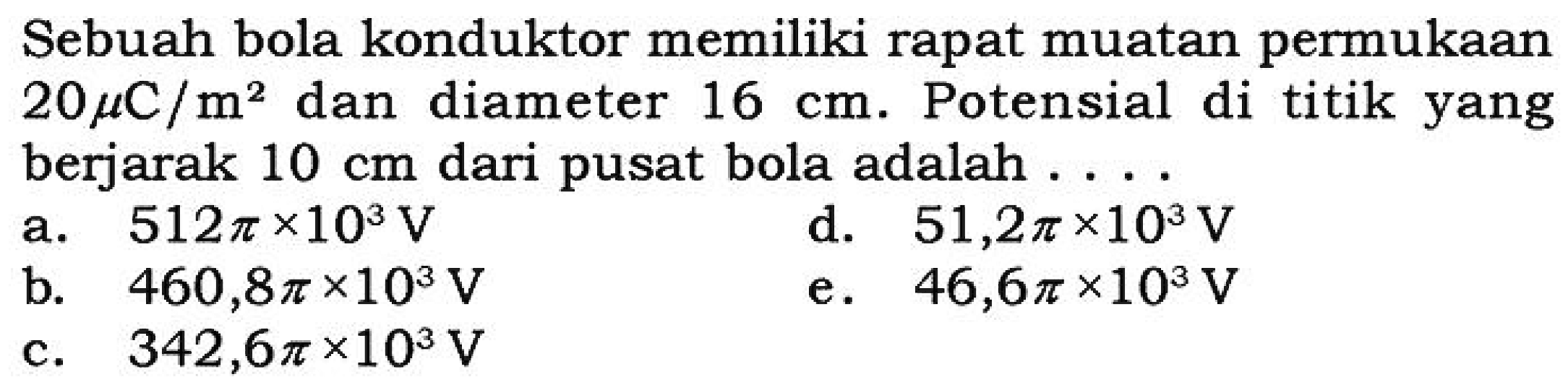 Sebuah bola konduktor memiliki rapat muatan permukaan $20 \mu C/m^2$ dan diameter 16 cm. Potensial di titik yang berjarak 10 cm dari pusat bola adalah . . . .

a. $512\pi \times 10^3$ V

b. $460,8\pi \times 10^3$ V

c. $342,6\pi \times 10^3$ V

d. $51,2\pi \times 10^3$ V

e. $46,6\pi \times 10^3$ V